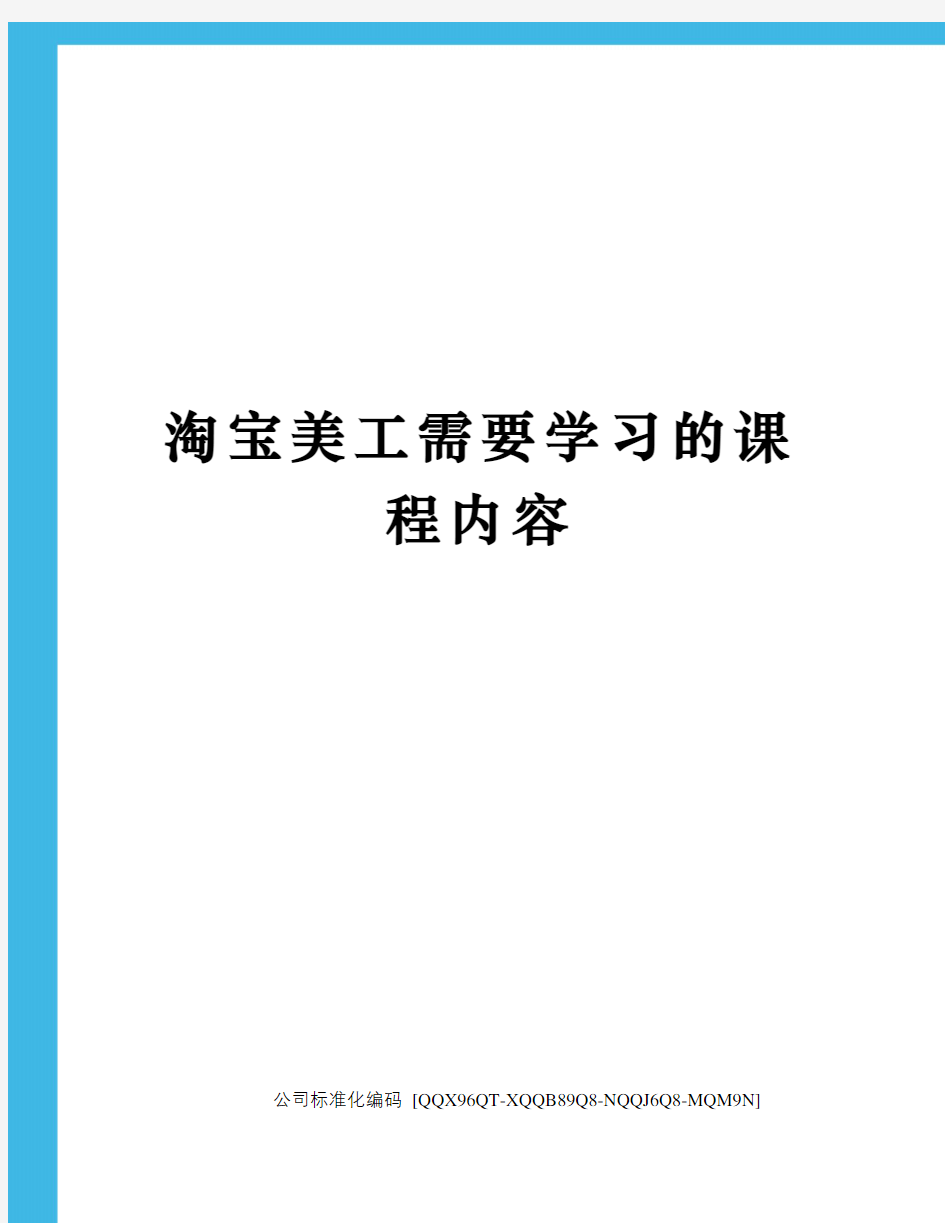 淘宝美工需要学习的课程内容

公司标准化编码 [QQX96QT-XQQB89Q8-NQQJ6Q8-MQM9N]